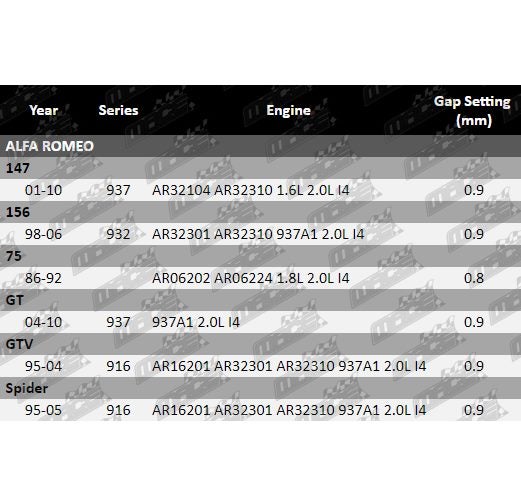 | Year | Series | Engine | Gap Setting (mm) |
|---|---|---|---|
| ALFA ROMEO | | | |
| 147 | | | |
| 01-10 | 937 | AR32104 AR32310 1.6L 2.0L I4 | 0.9 |
| 156 | | | |
| 98-06 | 932 | AR32301 AR32310 937A1 2.0L I4 | 0.9 |
| 75 | | | |
| 86-92 | | AR06202 AR06224 1.8L 2.0L I4 | 0.8 |
| GT | | | |
| 04-10 | 937 | 937A1 2.0L I4 | 0.9 |
| GTV | | | |
| 95-04 | 916 | AR16201 AR32301 AR32310 937A1 2.0L I4 | 0.9 |
| Spider | | | |
| 95-05 | 916 | AR16201 AR32301 AR32310 937A1 2.0L I4 | 0.9 |